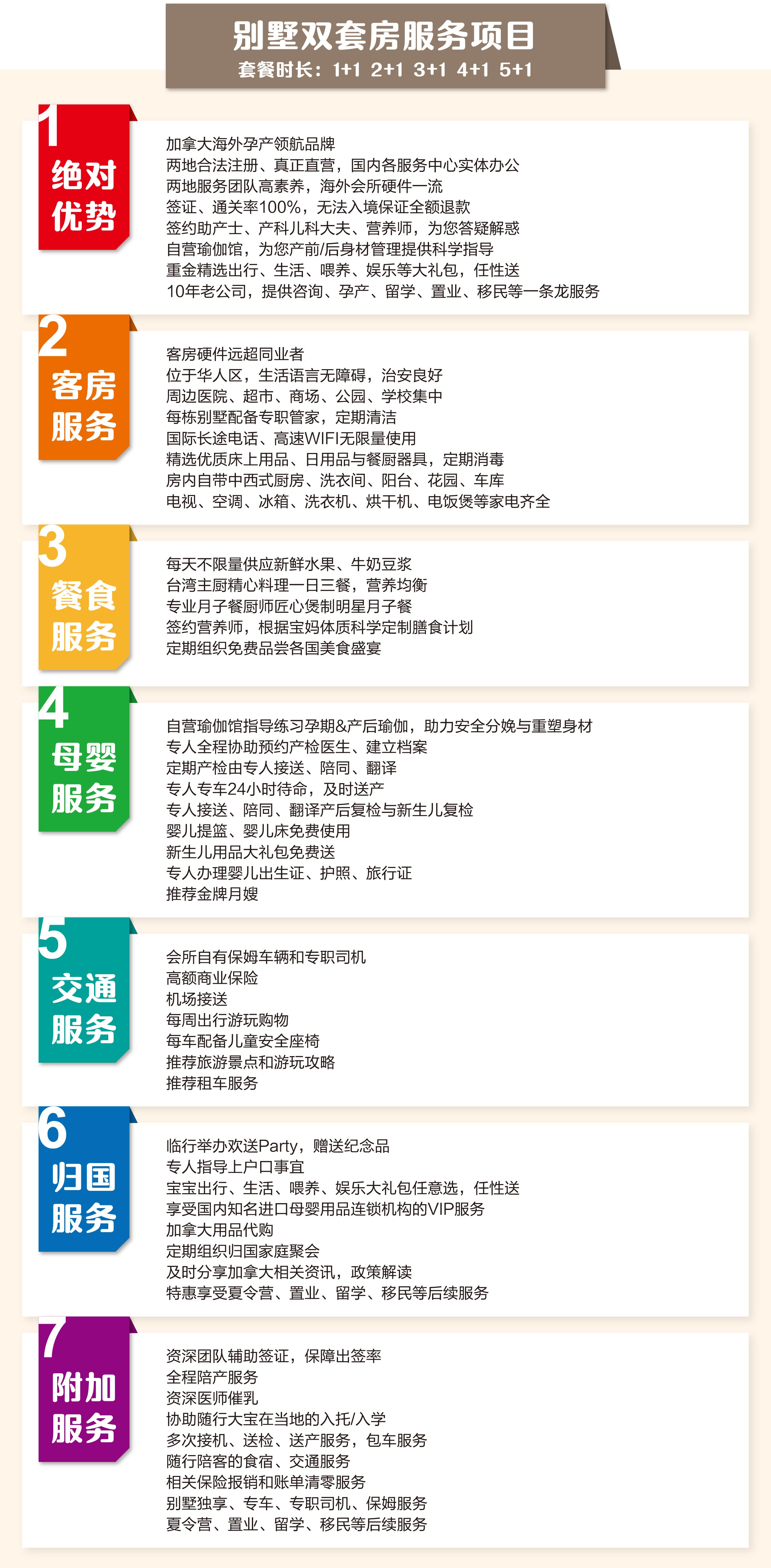 别墅双套房服务项目
套餐时长：1+1 2+1 3+1 4+1 5+1

1
绝对
优势

加拿大海外孕产领航品牌
两地合法注册、真正直营，国内各服务中心实体办公
两地服务团队高素养，海外会所硬件一流
签证、通关率100%，无法入境保证全额退款
签约助产士、产科儿科大夫、营养师，为您答疑解惑
自营瑜伽馆，为您产前/后身材管理提供科学指导
重金精选出行、生活、喂养、娱乐等大礼包，任性送
10年老公司，提供咨询、孕产、留学、置业、移民等一条龙服务

2
客房
服务

客房硬件远超同业者
位于华人区，生活语言无障碍，治安良好
周边医院、超市、商场、公园、学校集中
每栋别墅配备专职管家，定期清洁
国际长途电话、高速WIFI无限量使用
精选优质床上用品、日用品与餐厨器具，定期消毒
房内自带中西式厨房、洗衣间、阳台、花园、车库
电视、空调、冰箱、洗衣机、烘干机、电饭煲等家电齐全

3
餐食
服务

每天不限量供应新鲜水果、牛奶豆浆
台湾主厨精心料理一日三餐，营养均衡
专业月子餐厨师匠心煲制明星月子餐
签约营养师，根据宝妈体质科学定制膳食计划
定期组织免费品尝各国美食盛宴

4
母婴
服务

自营瑜伽馆指导练习孕期&产后瑜伽，助力安全分娩与重塑身材
专人全程协助预约产检医生、建立档案
定期产检由专人接送、陪同、翻译
专人专车24小时待命，及时送产
专人接送、陪同、翻译产后复检与新生儿复检
婴儿提篮、婴儿床免费使用
新生儿用品大礼包免费送
专人办理婴儿出生证、护照、旅行证
推荐金牌月嫂

5
交通
服务

会所自有保姆车辆和专职司机
高额商业保险
机场接送
每周出行游玩购物
每车配备儿童安全座椅
推荐旅游景点和游玩攻略
推荐租车服务

6
归国
服务

临行举办欢送Party，赠送纪念品
专人指导上户口事宜
宝宝出行、生活、喂养、娱乐大礼包任意选，任性送
享受国内知名进口母婴用品连锁机构的VIP服务
加拿大用品代购
定期组织归国家庭聚会
及时分享加拿大相关资讯，政策解读
特惠享受夏令营、置业、留学、移民等后续服务

7
附加
服务

资深团队辅助签证，保障出签率
全程陪产服务
资深医师催乳
协助随行大宝在当地的入托/入学
多次接机、送检、送产服务，包车服务
随行陪客的食宿、交通服务
相关保险报销和账单清零服务
别墅独享、专车、专职司机、保姆服务
夏令营、置业、留学、移民等后续服务